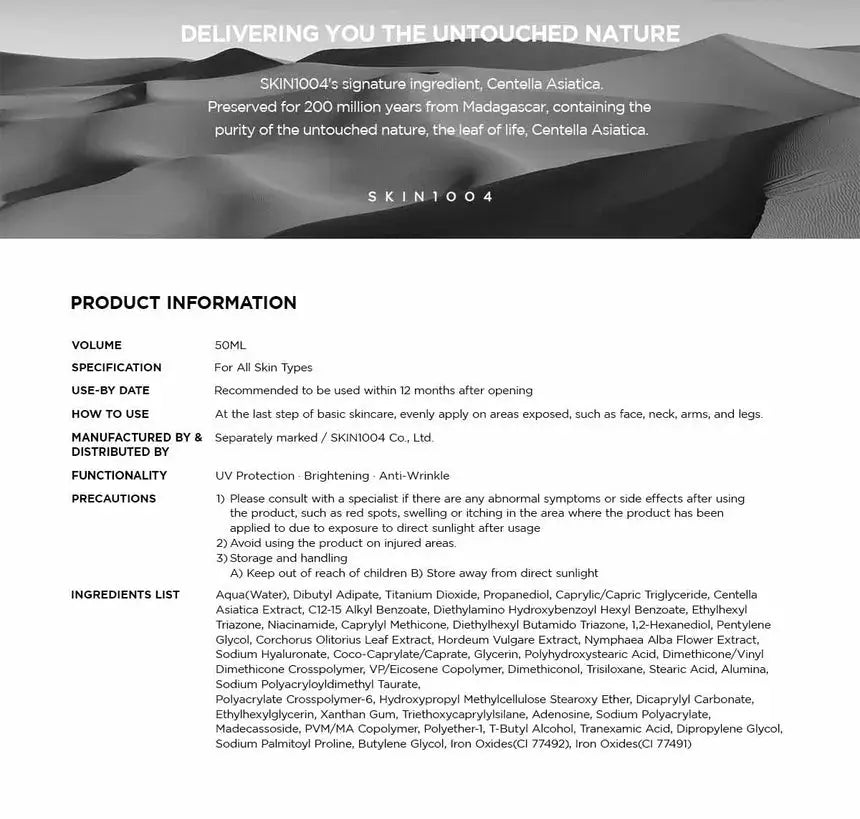 DELIVERING YOU THE UNTOUCHED NATURE

SKIN1004's signature ingredient, Centella Asiatica. Preserved for 200 million years from Madagascar, containing the purity of the untouched nature, the leaf of life, Centella Asiatica.

SKIN1004

PRODUCT INFORMATION

| | |
|---|---|
| VOLUME | 50ML |
| SPECIFICATION | For All Skin Types |
| USE-BY DATE | Recommended to be used within 12 months after opening |
| HOW TO USE | At the last step of basic skincare, evenly apply on areas exposed, such as face, neck, arms, and legs. |
| MANUFACTURED BY & DISTRIBUTED BY | Separately marked / SKIN1004 Co., Ltd. |
| FUNCTIONALITY | UV Protection · Brightening · Anti-Wrinkle |
| PRECAUTIONS | 1) Please consult with a specialist if there are any abnormal symptoms or side effects after using the product, such as red spots, swelling or itching in the area where the product has been applied to due to exposure to direct sunlight after usage 2) Avoid using the product on injured areas. 3) Storage and handling A) Keep out of reach of children B) Store away from direct sunlight |
| INGREDIENTS LIST | Aqua(Water), Dibutyl Adipate, Titanium Dioxide, Propanediol, Caprylic/Capric Triglyceride, Centella Asiatica Extract, C12-15 Alkyl Benzoate, Diethylamino Hydroxybenzoyl Hexyl Benzoate, Ethylhexyl Triazone, Niacinamide, Caprylyl Methicone, Diethylhexyl Butamido Triazone, 1,2-Hexanediol, Pentylene Glycol, Corchorus Olitorius Leaf Extract, Hordeum Vulgare Extract, Nymphaea Alba Flower Extract, Sodium Hyaluronate, Coco-Caprylate/Caprate, Glycerin, Polyhydroxystearic Acid, Dimethicone/Vinyl Dimethicone Crosspolymer, VP/Eicosene Copolymer, Dimethiconol, Trisiloxane, Stearic Acid, Alumina, Sodium Polyacryloyldimethyl Taurate, Polyacrylate Crosspolymer-6, Hydroxypropyl Methylcellulose Stearoxy Ether, Dicaprylyl Carbonate, Ethylhexylglycerin, Xanthan Gum, Triethoxycaprylylsilane, Adenosine, Sodium Polyacrylate, Madecassoside, PVM/MA Copolymer, Polyether-1, T-Butyl Alcohol, Tranexamic Acid, Dipropylene Glycol, Sodium Palmitoyl Proline, Butylene Glycol, Iron Oxides(CI 77492), Iron Oxides(CI 77491) |